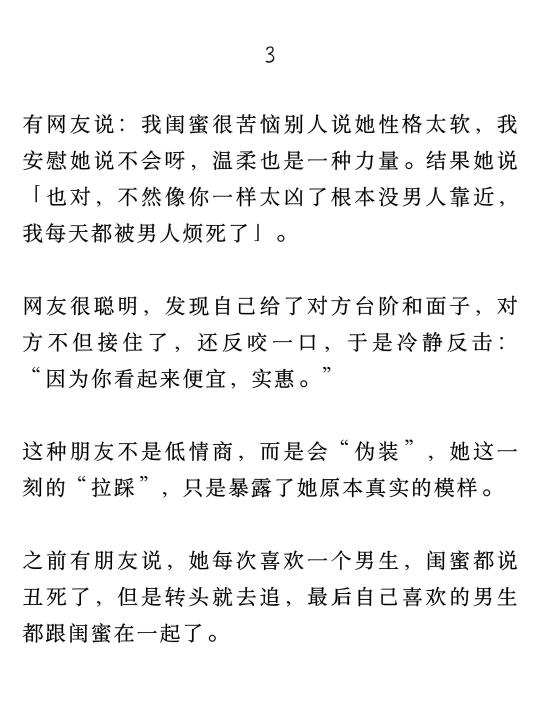 3

有网友说：我闺蜜很苦恼别人说她性格太软，我安慰她说不会呀，温柔也是一种力量。结果她说「也对，不然像你一样太凶了根本没男人靠近，我每天都被男人烦死了」。

网友很聪明，发现自己给了对方台阶和面子，对方不但接住了，还反咬一口，于是冷静反击：“因为你看起来便宜，实惠。”

这种朋友不是低情商，而是会“伪装”，她这一刻的“拉踩”，只是暴露了她原本真实的模样。

之前有朋友说，她每次喜欢一个男生，闺蜜都说丑死了，但是转头就去追，最后自己喜欢的男生都跟闺蜜在一起了。